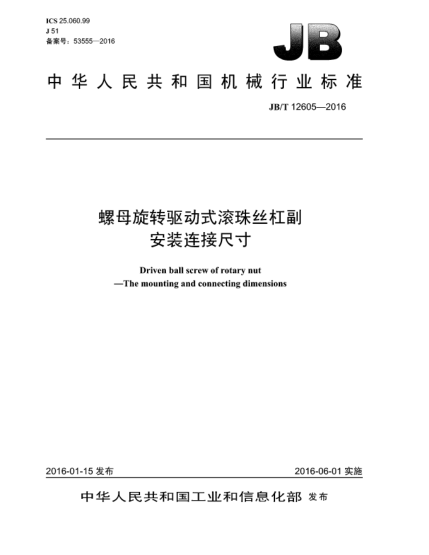 ICS 25.060.99
J 51
备案号：53555—2016

JB

中华人民共和国机械行业标准

JB/T 12605—2016

螺母旋转驱动式滚珠丝杠副
安装连接尺寸

Driven ball screw of rotary nut
—The mounting and connecting dimensions

2016-01-15 发布

2016-06-01 实施

中华人民共和国工业和信息化部 发布